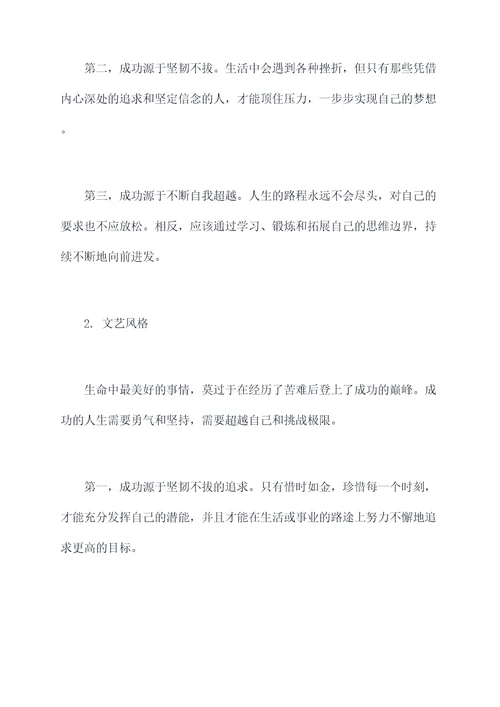 第二，成功源于坚韧不拔。生活中会遇到各种挫折，但只有那些凭借内心深处的追求和坚定信念的人，才能顶住压力，一步步实现自己的梦想。

第三，成功源于不断自我超越。人生的路程永远不会尽头，对自己的要求也不应放松。相反，应该通过学习、锻炼和拓展自己的思维边界，持续不断地向前进发。

2. 文艺风格

生命中最美好的事情，莫过于在经历了苦难后登上了成功的巅峰。成功的人生需要勇气和坚持，需要超越自己和挑战极限。

第一，成功源于坚韧不拔的追求。只有惜时如金，珍惜每一个时刻，才能充分发挥自己的潜能，并且才能在生活或事业的路途上努力不懈地追求更高的目标。